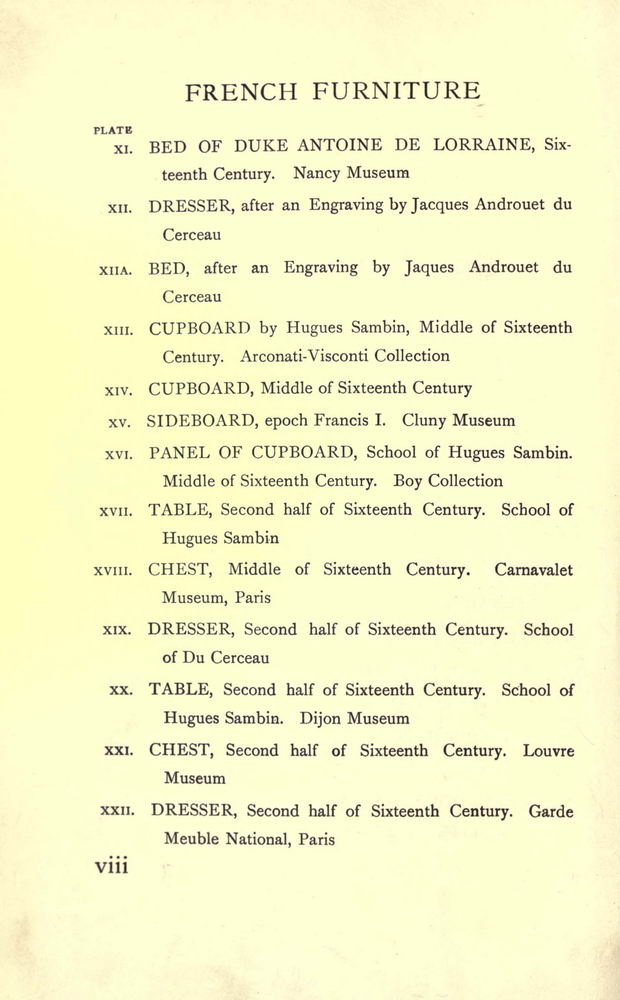 FRENCH FURNITURE

PLATE

XI. BED OF DUKE ANTOINE DE LORRAINE, Sixteenth Century. Nancy Museum

XII. DRESSER, after an Engraving by Jacques Androuet du Cerceau

XIIA. BED, after an Engraving by Jaques Androuet du Cerceau

XIII. CUPBOARD by Hugues Sambin, Middle of Sixteenth Century. Arconati-Visconti Collection

XIV. CUPBOARD, Middle of Sixteenth Century

XV. SIDEBOARD, epoch Francis I. Cluny Museum

XVI. PANEL OF CUPBOARD, School of Hugues Sambin. Middle of Sixteenth Century. Boy Collection

XVII. TABLE, Second half of Sixteenth Century. School of Hugues Sambin

XVIII. CHEST, Middle of Sixteenth Century. Carnavalet Museum, Paris

XIX. DRESSER, Second half of Sixteenth Century. School of Du Cerceau

XX. TABLE, Second half of Sixteenth Century. School of Hugues Sambin. Dijon Museum

XXI. CHEST, Second half of Sixteenth Century. Louvre Museum

XXII. DRESSER, Second half of Sixteenth Century. Garde Meuble National, Paris

viii